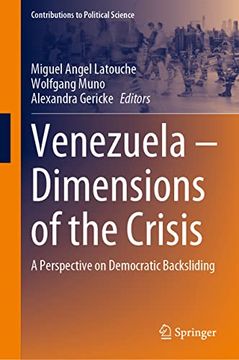 Contributions to Political Science

Miguel Angel Latouche
Wolfgang Muno
Alexandra Gericke Editors

Venezuela – Dimensions of the Crisis

A Perspective on Democratic Backsliding

Springer